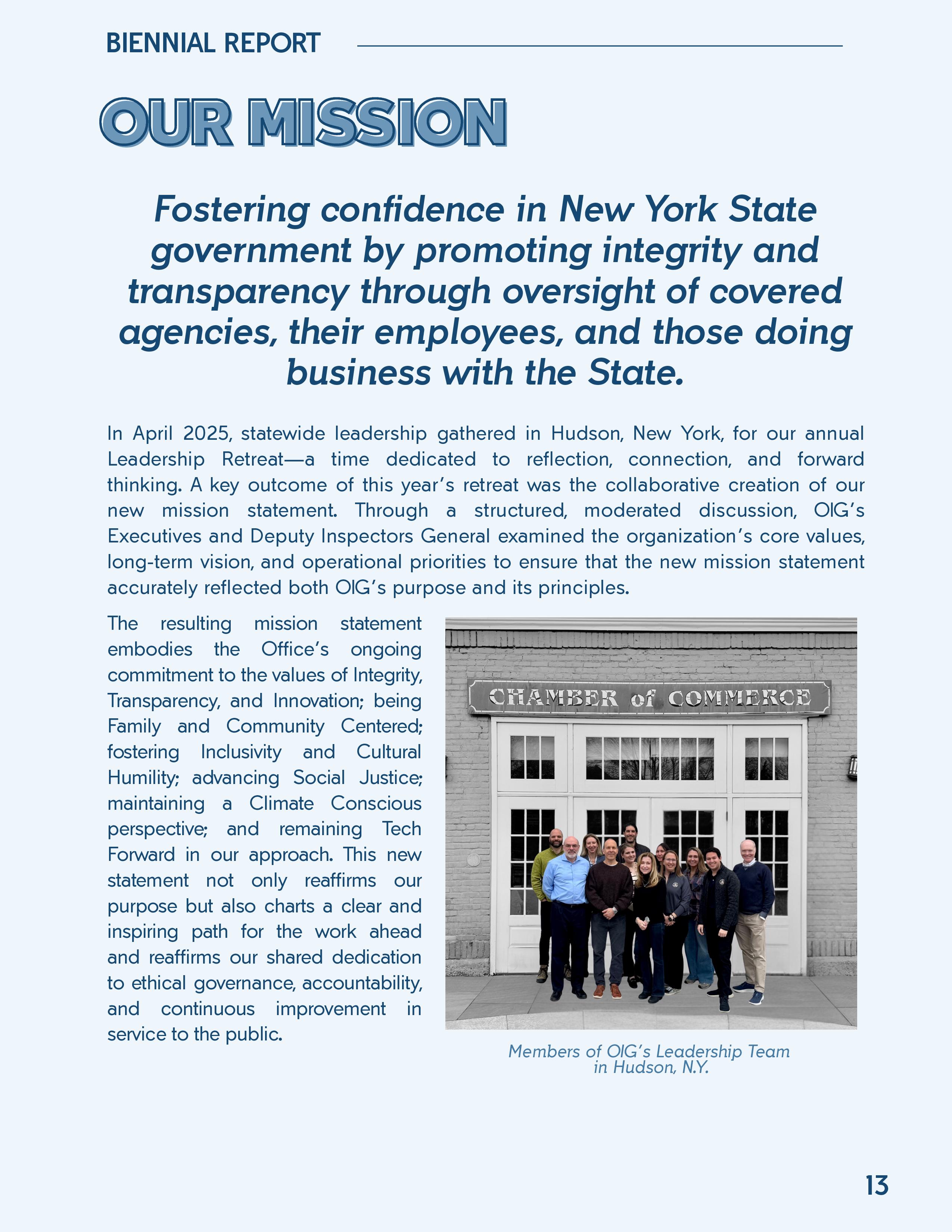 BIENNIAL REPORT

OUR MISSION

Fostering confidence in New York State government by promoting integrity and transparency through oversight of covered agencies, their employees, and those doing business with the State.

In April 2025, statewide leadership gathered in Hudson, New York, for our annual Leadership Retreat—a time dedicated to reflection, connection, and forward thinking. A key outcome of this year's retreat was the collaborative creation of our new mission statement. Through a structured, moderated discussion, OIG's Executives and Deputy Inspectors General examined the organization's core values, long-term vision, and operational priorities to ensure that the new mission statement accurately reflected both OIG's purpose and its principles.

The resulting mission statement embodies the Office's ongoing commitment to the values of Integrity, Transparency, and Innovation; being Family and Community Centered; fostering Inclusivity and Cultural Humility; advancing Social Justice; maintaining a Climate Conscious perspective; and remaining Tech Forward in our approach. This new statement not only reaffirms our purpose but also charts a clear and inspiring path for the work ahead and reaffirms our shared dedication to ethical governance, accountability, and continuous improvement in service to the public.

CHAMBER of COMMERCE

Members of OIG's Leadership Team in Hudson, N.Y.

13